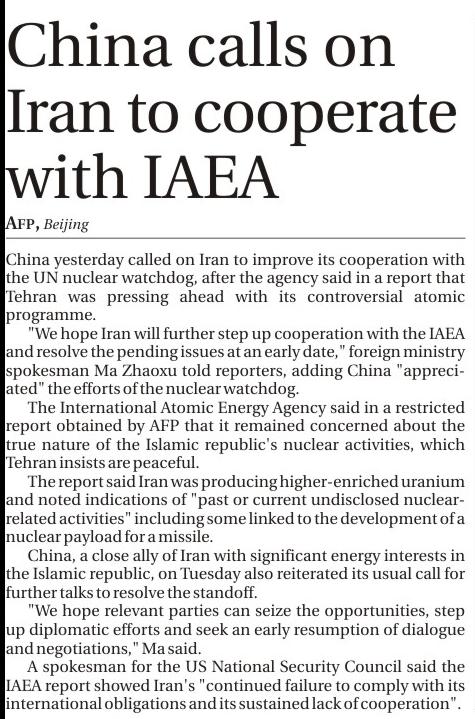 China calls on Iran to cooperate with IAEA

AFP, Beijing

China yesterday called on Iran to improve its cooperation with the UN nuclear watchdog, after the agency said in a report that Tehran was pressing ahead with its controversial atomic programme.

"We hope Iran will further step up cooperation with the IAEA and resolve the pending issues at an early date," foreign ministry spokesman Ma Zhaoxu told reporters, adding China "appreciated" the efforts of the nuclear watchdog.

The International Atomic Energy Agency said in a restricted report obtained by AFP that it remained concerned about the true nature of the Islamic republic's nuclear activities, which Tehran insists are peaceful.

The report said Iran was producing higher-enriched uranium and noted indications of "past or current undisclosed nuclear-related activities" including some linked to the development of a nuclear payload for a missile.

China, a close ally of Iran with significant energy interests in the Islamic republic, on Tuesday also reiterated its usual call for further talks to resolve the standoff.

"We hope relevant parties can seize the opportunities, step up diplomatic efforts and seek an early resumption of dialogue and negotiations," Ma said.

A spokesman for the US National Security Council said the IAEA report showed Iran's "continued failure to comply with its international obligations and its sustained lack of cooperation".